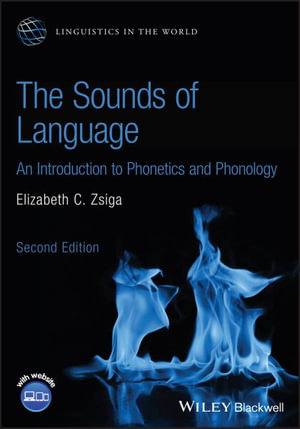 LINGUISTICS IN THE WORLD

The Sounds of Language

An Introduction to Phonetics and Phonology

Elizabeth C. Zsiga

Second Edition

with website

WILEY Blackwell